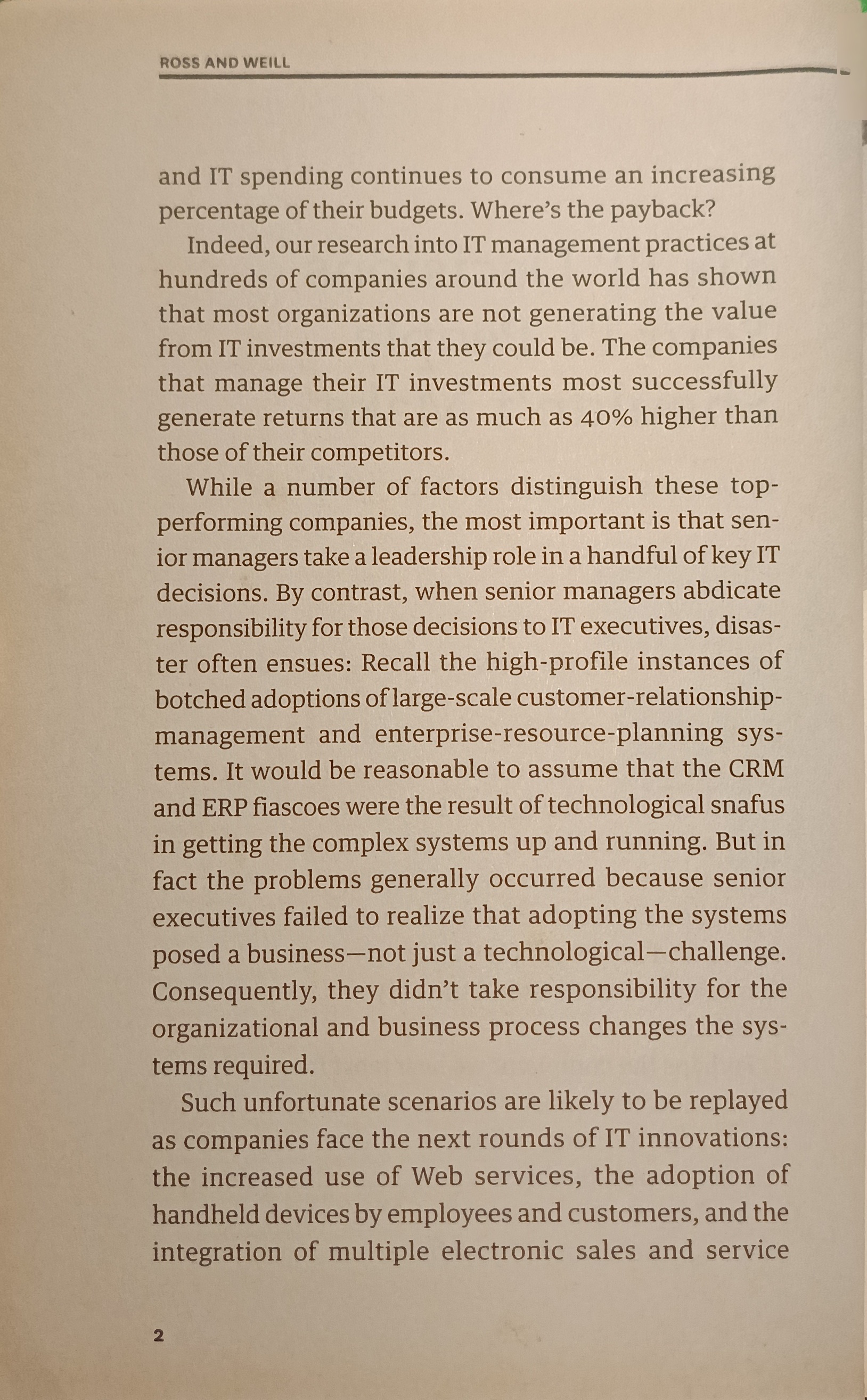 ROSS AND WEILL

and IT spending continues to consume an increasing percentage of their budgets. Where's the payback?

Indeed, our research into IT management practices at hundreds of companies around the world has shown that most organizations are not generating the value from IT investments that they could be. The companies that manage their IT investments most successfully generate returns that are as much as 40% higher than those of their competitors.

While a number of factors distinguish these top-performing companies, the most important is that senior managers take a leadership role in a handful of key IT decisions. By contrast, when senior managers abdicate responsibility for those decisions to IT executives, disaster often ensues: Recall the high-profile instances of botched adoptions of large-scale customer-relationship-management and enterprise-resource-planning systems. It would be reasonable to assume that the CRM and ERP fiascoes were the result of technological snafus in getting the complex systems up and running. But in fact the problems generally occurred because senior executives failed to realize that adopting the systems posed a business—not just a technological—challenge. Consequently, they didn't take responsibility for the organizational and business process changes the systems required.

Such unfortunate scenarios are likely to be replayed as companies face the next rounds of IT innovations: the increased use of Web services, the adoption of handheld devices by employees and customers, and the integration of multiple electronic sales and service

2